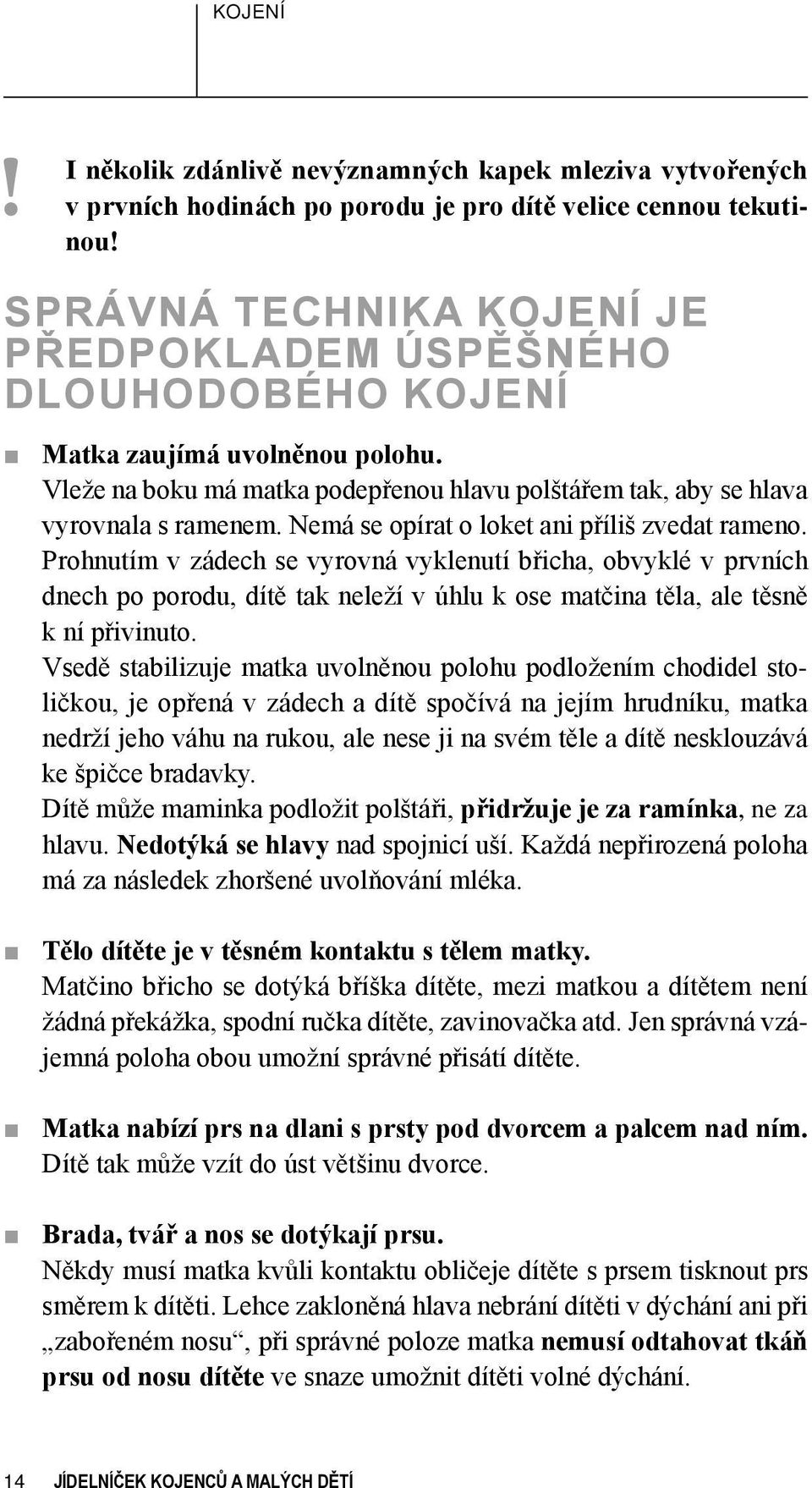 KOJENÍ

! I několik zdánlivě nevýznamných kapek mleziva vytvořených v prvních hodinách po porodu je pro dítě velice cennou tekutinou!

SPRÁVNÁ TECHNIKA KOJENÍ JE PŘEDPOKLADEM ÚSPĚŠNÉHO DLOUHODOBÉHO KOJENÍ

Matka zaujímá uvolněnou polohu.
Vleže na boku má matka podepřenou hlavu polštářem tak, aby se hlava vyrovnala s ramenem. Nemá se opírat o loket ani příliš zvedat rameno. Prohnutím v zádech se vyrovná vyklenutí břicha, obvyklé v prvních dnech po porodu, dítě tak neleží v úhlu k ose matčina těla, ale těsně k ní přivinuto.
Vsedě stabilizuje matka uvolněnou polohu podložením chodidel stoličkou, je opřená v zádech a dítě spočívá na jejím hrudníku, matka nedrží jeho váhu na rukou, ale nese ji na svém těle a dítě nesklouzává ke špičce bradavky.
Dítě může maminka podložit polštáři, přidržuje je za ramínka, ne za hlavu. Nedotýká se hlavy nad spojnicí uší. Každá nepřirozená poloha má za následek zhoršené uvolňování mléka.

Tělo dítěte je v těsném kontaktu s tělem matky.
Matčino břicho se dotýká bříška dítěte, mezi matkou a dítětem není žádná překážka, spodní ručka dítěte, zavinovačka atd. Jen správná vzájemná poloha obou umožní správné přisátí dítěte.

Matka nabízí prs na dlani s prsty pod dvorcem a palcem nad ním.
Dítě tak může vzít do úst většinu dvorce.

Brada, tvář a nos se dotýkají prsu.
Někdy musí matka kvůli kontaktu obličeje dítěte s prsem tisknout prs směrem k dítěti. Lehce zakloněná hlava nebrání dítěti v dýchání ani při „zabořeném nosu“, při správné poloze matka nemusí odtahovat tkáň prsu od nosu dítěte ve snaze umožnit dítěti volné dýchání.

14 JÍDELNÍČEK KOJENCŮ A MALÝCH DĚTÍ